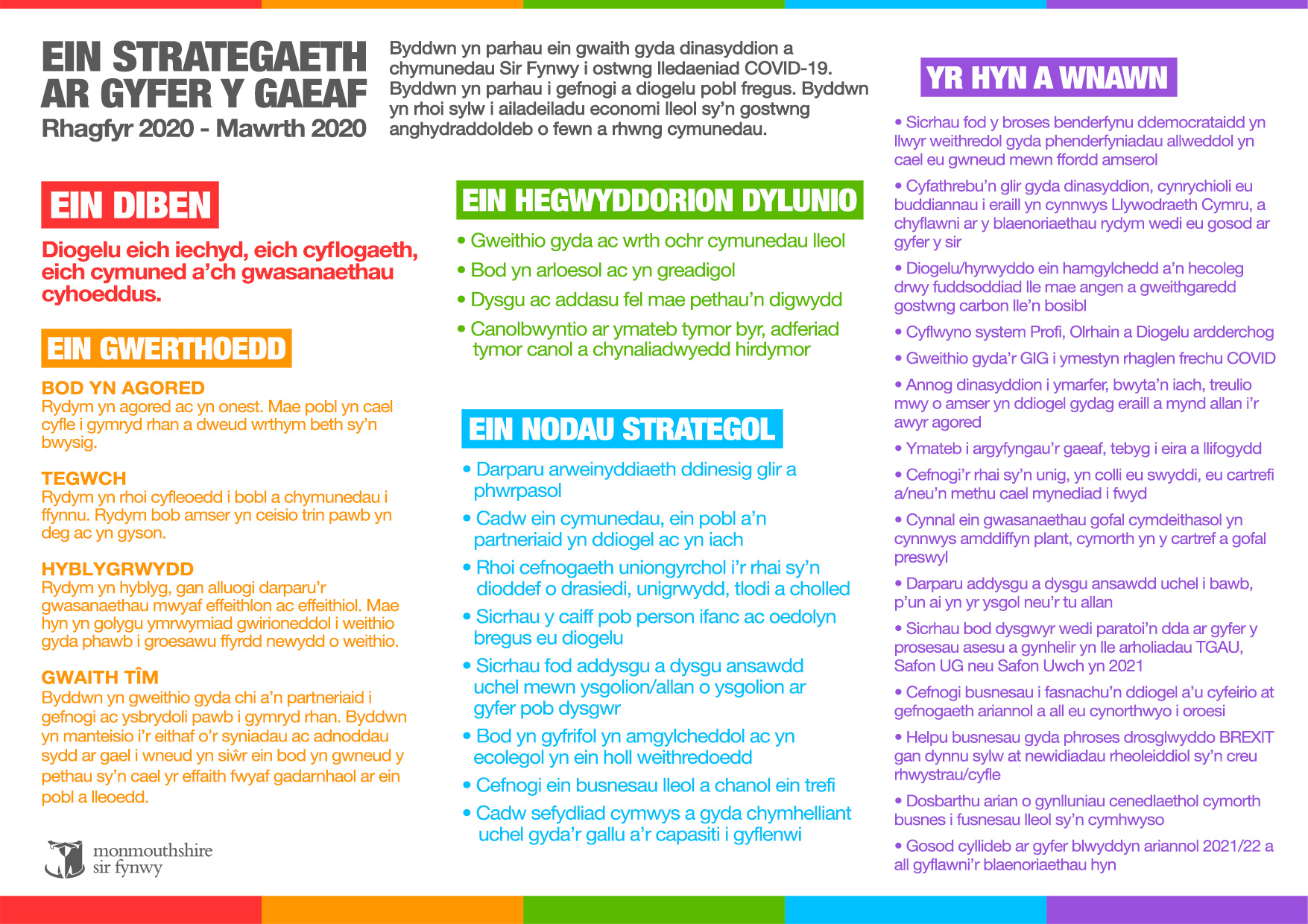 EIN STRATEGAETH AR GYFER Y GAEAF
Rhagfyr 2020 - Mawrth 2020

Byddwn yn parhau ein gwaith gyda dinasyddion a chymunedau Sir Fynwy i ostwng lledaeniad COVID-19. Byddwn yn parhau i gefnogi a diogelu pobl fregus. Byddwn yn rhoi sylw i ailadeiladu economi lleol sy'n gostwng anghydraddoldeb o fewn a rhwng cymunedau.

EIN DIBEN

Diogelu eich iechyd, eich cyflogaeth, eich cymuned a'ch gwasanaethau cyhoeddus.

EIN GWERTHOEDD

BOD YN AGORED
Rydym yn agored ac yn onest. Mae pobl yn cael cyfle i gymryd rhan a dweud wrthym beth sy'n bwysig.

TEGWCH
Rydym yn rhoi cyfleoedd i bobl a chymunedau i ffynnu. Rydym bob amser yn ceisio trin pawb yn deg ac yn gyson.

HYBLYGRWYDD
Rydym yn hyblyg, gan alluogi darparu'r gwasanaethau mwyaf effeithlon ac effeithiol. Mae hyn yn golygu ymrwymiad gwirioneddol i weithio gyda phawb i groesawu ffyrdd newydd o weithio.

GWAITH TÎM
Byddwn yn gweithio gyda chi a'n partneriaid i gefnogi ac ysbrydoli pawb i gymryd rhan. Byddwn yn manteisio i'r eithaf o'r syniadau ac adnoddau sydd ar gael i wneud yn siŵr ein bod yn gwneud y pethau sy'n cael yr effaith fwyaf gadarnhaol ar ein pobl a lleoedd.

monmouthshire
sir fynwy

EIN HEGWYDDORION DYLUNIO

• Gweithio gyda ac wrth ochr cymunedau lleol
• Bod yn arloesol ac yn greadigol
• Dysgu ac addasu fel mae pethau'n digwydd
• Canolbwyntio ar ymateb tymor byr, adferiad tymor canol a chynaliadwyedd hirdymor

EIN NODAU STRATEGOL

• Darparu arweinyddiaeth ddinesig glir a phwrpasol
• Cadw ein cymunedau, ein pobl a'n partneriaid yn ddiogel ac yn iach
• Rhoi cefnogaeth uniongyrchol i'r rhai sy'n dioddef o drasiedi, unigrwydd, tlodi a cholled
• Sicrhau y caiff pob person ifanc ac oedolyn bregus eu diogelu
• Sicrhau fod addysgu a dysgu ansawdd uchel mewn ysgolion/allan o ysgolion ar gyfer pob dysgwr
• Bod yn gyfrifol yn amgylcheddol ac yn ecolegol yn ein holl weithredoedd
• Cefnogi ein busnesau lleol a chanol ein trefi
• Cadw sefydliad cymwys a gyda chymhelliant uchel gyda'r gallu a'r capasiti i gyflenwi

YR HYN A WNAWN

• Sicrhau fod y broses benderfynu ddemocrataidd yn llwyr weithredol gyda phenderfyniadau allweddol yn cael eu gwneud mewn ffordd amserol
• Cyfathrebu'n glir gyda dinasyddion, cynrychioli eu buddiannau i eraill yn cynnwys Llywodraeth Cymru, a chyflawni ar y blaenoriaethau rydym wedi eu gosod ar gyfer y sir
• Diogelu/hyrwyddo ein hamgylchedd a'n hecoleg drwy fuddsoddiad lle mae angen a gweithgaredd gostwng carbon lle'n bosibl
• Cyflwyno system Profi, Olrhain a Diogelu ardderchog
• Gweithio gyda'r GIG i ymestyn rhaglen frechu COVID
• Annog dinasyddion i ymarfer, bwyta'n iach, treulio mwy o amser yn ddiogel gydag eraill a mynd allan i'r awyr agored
• Ymateb i argyfyngau'r gaeaf, tebyg i eira a llifogydd
• Cefnogi'r rhai sy'n unig, yn colli eu swyddi, eu cartrefi a/neu'n methu cael mynediad i fwyd
• Cynnal ein gwasanaethau gofal cymdeithasol yn cynnwys amddiffyn plant, cymorth yn y cartref a gofal preswyl
• Darparu addysgu a dysgu ansawdd uchel i bawb, p'un ai yn yr ysgol neu'r tu allan
• Sicrhau bod dysgwyr wedi paratoi'n dda ar gyfer y prosesau asesu a gynhelir yn lle arholiadau TGAU, Safon UG neu Safon Uwch yn 2021
• Cefnogi busnesau i fasnachu'n ddiogel a'u cyfeirio at gefnogaeth ariannol a all eu cynorthwyo i oroesi
• Helpu busnesau gyda phroses drosglwyddo BREXIT gan dynnu sylw at newidiadau rheoleiddiol sy'n creu rhwystrau/cyfle
• Dosbarthu arian o gynlluniau cenedlaethol cymorth busnes i fusnesau lleol sy'n cymhwyso
• Gosod cyllideb ar gyfer blwyddyn ariannol 2021/22 a all gyflawni'r blaenoriaethau hyn